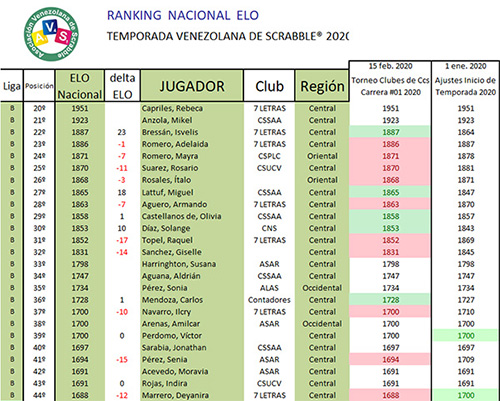 Asociación Venezolana de Scrabble
A. V. S.

RANKING NACIONAL ELO
TEMPORADA VENEZOLANA DE SCRABBLE® 2020

| Liga | Posición | ELO Nacional | delta ELO | JUGADOR | Club | Región | 15 feb. 2020 Torneo Clubes de Ccs Carrera #01 2020 | 1 ene. 2020 Ajustes Inicio de Temporada 2020 |
|---|---|---|---|---|---|---|---|---|
| B | 20º | 1951 | | Capriles, Rebeca | 7 LETRAS | Central | 1951 | 1951 |
| B | 21º | 1923 | | Anzola, Mikel | CSSAA | Central | 1923 | 1923 |
| B | 22º | 1887 | 23 | Bressán, Isvelis | 7 LETRAS | Central | 1887 | 1864 |
| B | 23º | 1886 | -1 | Romero, Adelaida | 7 LETRAS | Central | 1886 | 1887 |
| B | 24º | 1871 | -7 | Romero, Mayra | CSPLC | Oriental | 1871 | 1878 |
| B | 25º | 1870 | -11 | Suarez, Rosario | CSUCV | Central | 1870 | 1881 |
| B | 26º | 1868 | -3 | Rosales, Ítalo | | Oriental | 1868 | 1871 |
| B | 27º | 1865 | 18 | Lattuf, Miguel | CSSAA | Central | 1865 | 1847 |
| B | 28º | 1863 | -7 | Aguero, Armando | 7 LETRAS | Central | 1863 | 1870 |
| B | 29º | 1858 | 1 | Castellanos de, Olivia | CSSAA | Central | 1858 | 1857 |
| B | 30º | 1853 | 10 | Díaz, Solange | CNS | Central | 1853 | 1843 |
| B | 31º | 1852 | -17 | Topel, Raquel | 7 LETRAS | Central | 1852 | 1869 |
| B | 32º | 1831 | -14 | Sanchez, Giselle | | Central | 1831 | 1845 |
| B | 33º | 1798 | | Harringhton, Susana | ASAR | Central | 1798 | 1798 |
| B | 34º | 1747 | | Aguana, Aldrián | CSSAA | Central | 1747 | 1747 |
| B | 35º | 1734 | | Pérez, Sonia | ALAS | Occidental | 1734 | 1734 |
| B | 36º | 1728 | 1 | Mendoza, Carlos | Contadores | Central | 1728 | 1727 |
| B | 37º | 1700 | -10 | Navarro, Ilcry | 7 LETRAS | Central | 1700 | 1710 |
| B | 38º | 1700 | | Arenas, Amilcar | ASAR | Occidental | 1700 | 1700 |
| B | 39º | 1700 | 0 | Perdomo, Víctor | | Central | 1700 | 1700 |
| B | 40º | 1697 | | Sarabia, Jonathan | CSSAA | Central | 1697 | 1697 |
| B | 41º | 1694 | -15 | Pérez, Senia | ASAR | Central | 1694 | 1709 |
| B | 42º | 1691 | | Acevedo, Moravia | ASAR | Central | 1691 | 1691 |
| B | 43º | 1691 | 0 | Rojas, Indira | CSUCV | Central | 1691 | 1691 |
| B | 44º | 1688 | -12 | Marrero, Deyanira | 7 LETRAS | Central | 1688 | 1700 |